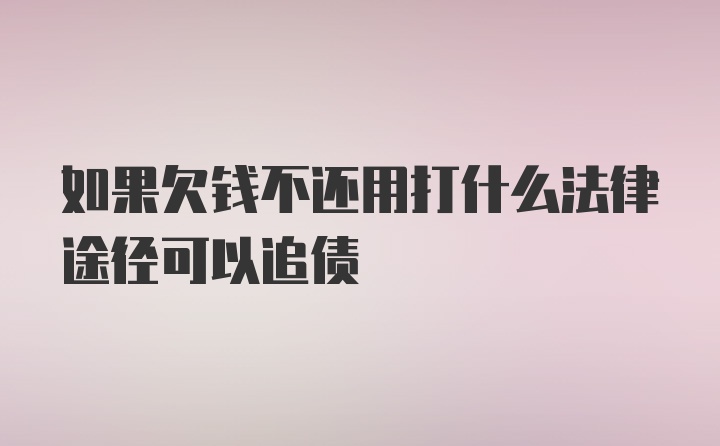 如果欠钱不还用打什么法律途径可以追债